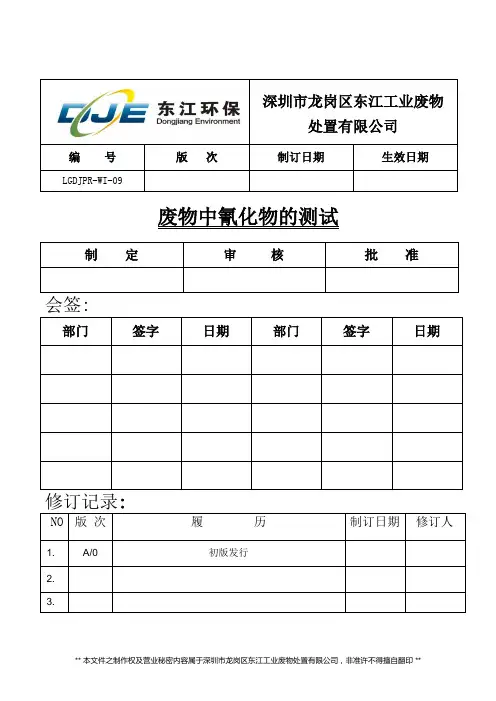 DJE 东江环保 Dongjiang Environment

深圳市龙岗区东江工业废物处置有限公司

| 编　号 | 版　次 | 制订日期 | 生效日期 |
|---|---|---|---|
| LGDJPR-WI-09 | | | |

废物中氰化物的测试

| 制　定 | 审　核 | 批　准 |
|---|---|---|
| | | |

会签:

| 部门 | 签字 | 日期 | 部门 | 签字 | 日期 |
|---|---|---|---|---|---|
| | | | | | |
| | | | | | |
| | | | | | |
| | | | | | |
| | | | | | |

修订记录:

| NO | 版 次 | 履　历 | 制订日期 | 修订人 |
|---|---|---|---|---|
| 1. | A/0 | 初版发行 | | |
| 2. | | | | |
| 3. | | | | |

** 本文件之制作权及营业秘密内容属于深圳市龙岗区东江工业废物处置有限公司，非准许不得擅自翻印 **